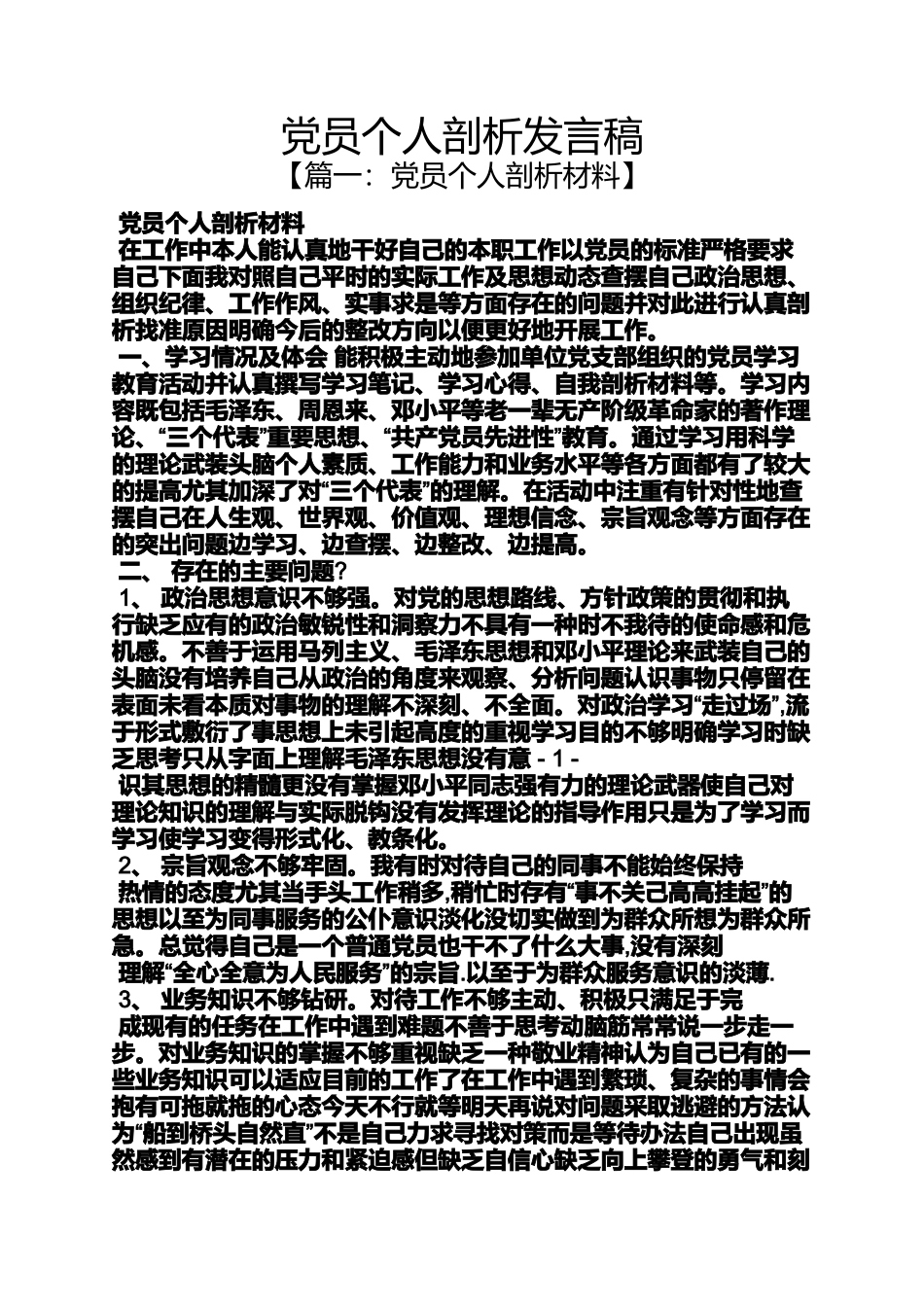 党员个人剖析发言稿
【篇一：党员个人剖析材料】

党员个人剖析材料
在工作中本人能认真地干好自己的本职工作以党员的标准严格要求自己下面我对照自己平时的实际工作及思想动态查摆自己政治思想、组织纪律、工作作风、实事求是等方面存在的问题并对此进行认真剖析找准原因明确今后的整改方向以便更好地开展工作。
一、学习情况及体会 能积极主动地参加单位党支部组织的党员学习教育活动并认真撰写学习笔记、学习心得、自我剖析材料等。学习内容既包括毛泽东、周恩来、邓小平等老一辈无产阶级革命家的著作理论、“三个代表”重要思想、“共产党员先进性”教育。通过学习用科学的理论武装头脑个人素质、工作能力和业务水平等各方面都有了较大的提高尤其加深了对“三个代表”的理解。在活动中注重有针对性地查摆自己在人生观、世界观、价值观、理想信念、宗旨观念等方面存在的突出问题边学习、边查摆、边整改、边提高。
二、 存在的主要问题?
1、 政治思想意识不够强。对党的思想路线、方针政策的贯彻和执行缺乏应有的政治敏锐性和洞察力不具有一种时不我待的使命感和危机感。不善于运用马列主义、毛泽东思想和邓小平理论来武装自己的头脑没有培养自己从政治的角度来观察、分析问题认识事物只停留在表面未看本质对事物的理解不深刻、不全面。对政治学习“走过场”,流于形式敷衍了事思想上未引起高度的重视学习目的不够明确学习时缺乏思考只从字面上理解毛泽东思想没有意 - 1 -
识其思想的精髓更没有掌握邓小平同志强有力的理论武器使自己对理论知识的理解与实际脱钩没有发挥理论的指导作用只是为了学习而学习使学习变得形式化、教条化。
2、 宗旨观念不够牢固。我有时对待自己的同事不能始终保持
热情的态度尤其当手头工作稍多,稍忙时存有“事不关己高高挂起”的思想以至为同事服务的公仆意识淡化没切实做到为群众所想为群众所急。总觉得自己是一个普通党员也干不了什么大事,没有深刻
理解“全心全意为人民服务”的宗旨.以至于为群众服务意识的淡薄.
3、 业务知识不够钻研。对待工作不够主动、积极只满足于完
成现有的任务在工作中遇到难题不善于思考动脑筋常常说一步走一步。对业务知识的掌握不够重视缺乏一种敬业精神认为自己已有的一些业务知识可以适应目前的工作了在工作中遇到繁琐、复杂的事情会抱有可拖就拖的心态今天不行就等明天再说对问题采取逃避的方法认为“船到桥头自然直”不是自己力求寻找对策而是等待办法自己出现虽然感到有潜在的压力和紧迫感但缺乏自信心缺乏向上攀登的勇气和刻